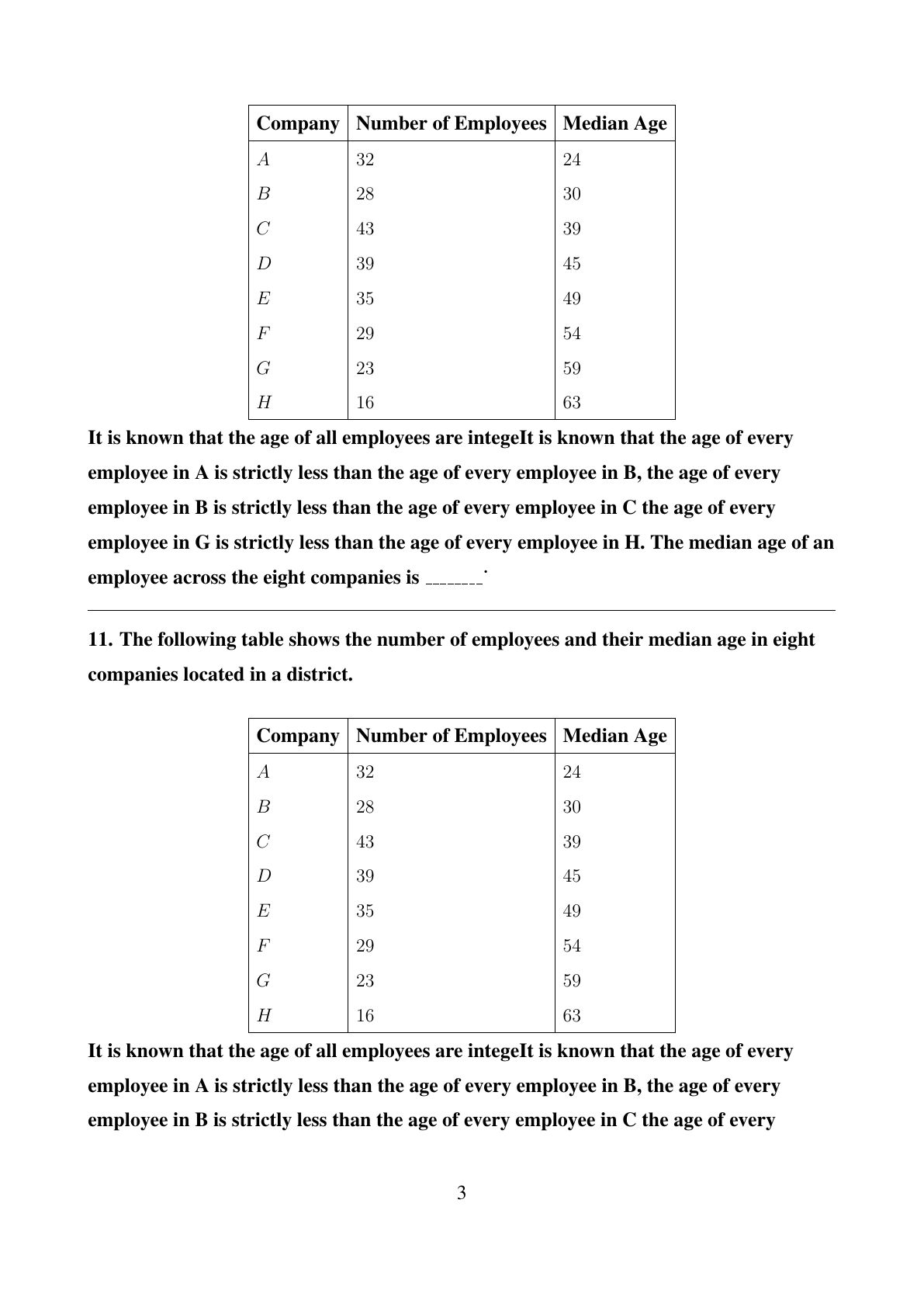 | Company | Number of Employees | Median Age |
|---|---|---|
| $A$ | 32 | 24 |
| $B$ | 28 | 30 |
| $C$ | 43 | 39 |
| $D$ | 39 | 45 |
| $E$ | 35 | 49 |
| $F$ | 29 | 54 |
| $G$ | 23 | 59 |
| $H$ | 16 | 63 |

It is known that the age of all employees are integeIt is known that the age of every employee in A is strictly less than the age of every employee in B, the age of every employee in B is strictly less than the age of every employee in C the age of every employee in G is strictly less than the age of every employee in H. The median age of an employee across the eight companies is _______.

11. The following table shows the number of employees and their median age in eight companies located in a district.

| Company | Number of Employees | Median Age |
|---|---|---|
| $A$ | 32 | 24 |
| $B$ | 28 | 30 |
| $C$ | 43 | 39 |
| $D$ | 39 | 45 |
| $E$ | 35 | 49 |
| $F$ | 29 | 54 |
| $G$ | 23 | 59 |
| $H$ | 16 | 63 |

It is known that the age of all employees are integeIt is known that the age of every employee in A is strictly less than the age of every employee in B, the age of every employee in B is strictly less than the age of every employee in C the age of every

3